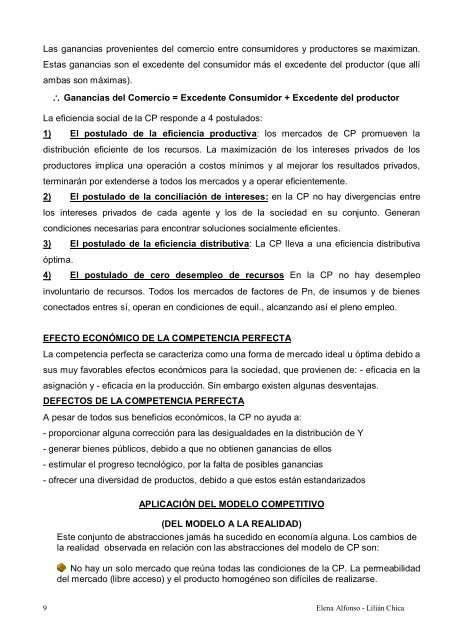 Las ganancias provenientes del comercio entre consumidores y productores se maximizan. Estas ganancias son el excedente del consumidor más el excedente del productor (que allí ambas son máximas).

∴ Ganancias del Comercio = Excedente Consumidor + Excedente del productor

La eficiencia social de la CP responde a 4 postulados:

1) El postulado de la eficiencia productiva: los mercados de CP promueven la distribución eficiente de los recursos. La maximización de los intereses privados de los productores implica una operación a costos mínimos y al mejorar los resultados privados, terminarán por extenderse a todos los mercados y a operar eficientemente.

2) El postulado de la conciliación de intereses: en la CP no hay divergencias entre los intereses privados de cada agente y los de la sociedad en su conjunto. Generan condiciones necesarias para encontrar soluciones socialmente eficientes.

3) El postulado de la eficiencia distributiva: La CP lleva a una eficiencia distributiva óptima.

4) El postulado de cero desempleo de recursos En la CP no hay desempleo involuntario de recursos. Todos los mercados de factores de Pn, de insumos y de bienes conectados entres sí, operan en condiciones de equil., alcanzando así el pleno empleo.

EFECTO ECONÓMICO DE LA COMPETENCIA PERFECTA

La competencia perfecta se caracteriza como una forma de mercado ideal u óptima debido a sus muy favorables efectos económicos para la sociedad, que provienen de: - eficacia en la asignación y - eficacia en la producción. Sin embargo existen algunas desventajas.

DEFECTOS DE LA COMPETENCIA PERFECTA

A pesar de todos sus beneficios económicos, la CP no ayuda a:
- proporcionar alguna corrección para las desigualdades en la distribución de Y
- generar bienes públicos, debido a que no obtienen ganancias de ellos
- estimular el progreso tecnológico, por la falta de posibles ganancias
- ofrecer una diversidad de productos, debido a que estos están estandarizados

APLICACIÓN DEL MODELO COMPETITIVO

(DEL MODELO A LA REALIDAD)

Este conjunto de abstracciones jamás ha sucedido en economía alguna. Los cambios de la realidad observada en relación con las abstracciones del modelo de CP son:

No hay un solo mercado que reúna todas las condiciones de la CP. La permeabilidad del mercado (libre acceso) y el producto homogéneo son difíciles de realizarse.

9 Elena Alfonso - Lilián Chica